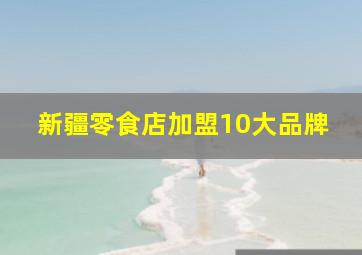 新疆零食店加盟10大品牌